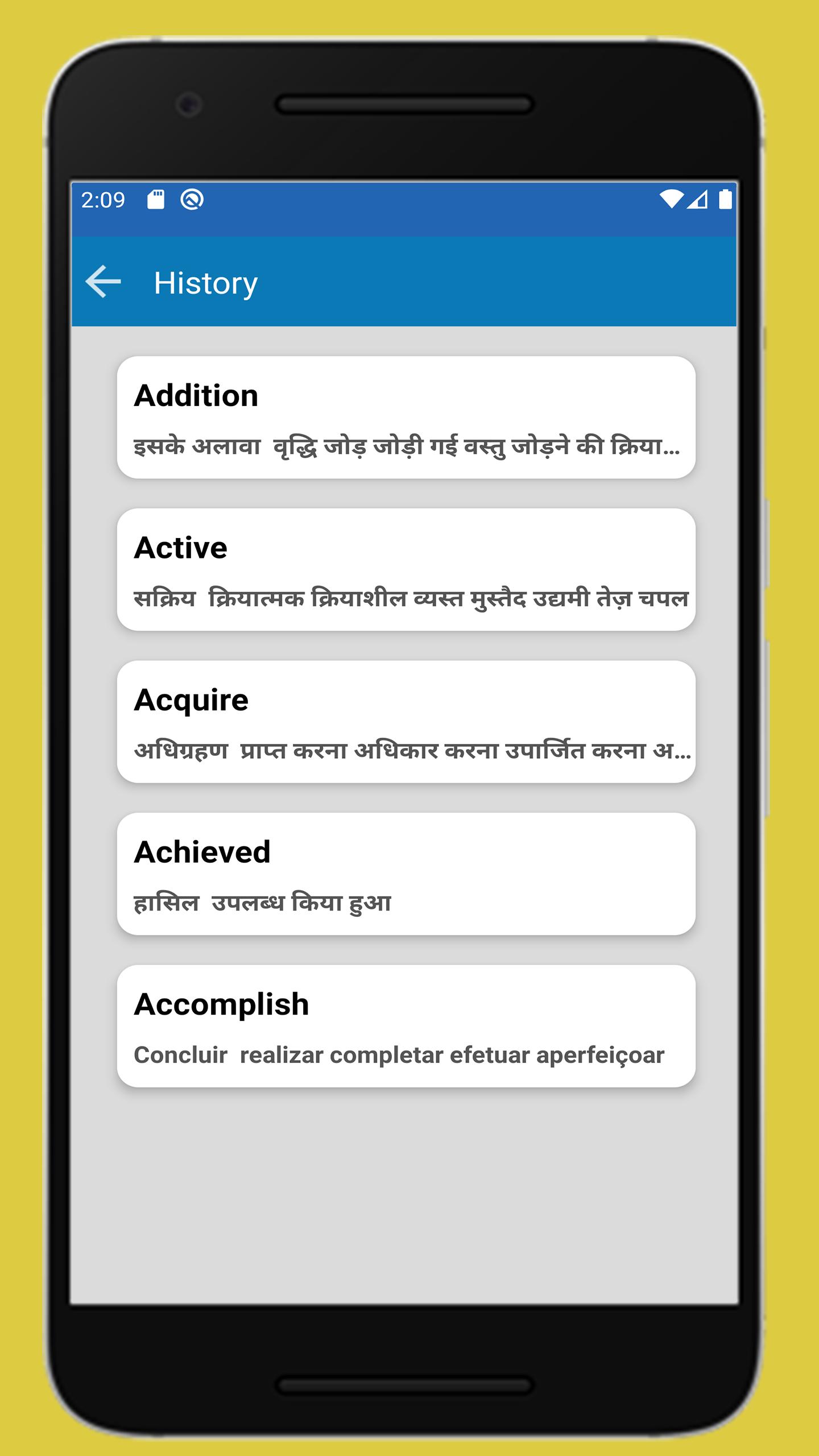 2:09

History

Addition

इसके अलावा वृद्धि जोड़ जोड़ी गई वस्तु जोड़ने की क्रिया...

Active

सक्रिय क्रियात्मक क्रियाशील व्यस्त मुस्तैद उद्यमी तेज़ चपल

Acquire

अधिग्रहण प्राप्त करना अधिकार करना उपार्जित करना अ...

Achieved

हासिल उपलब्ध किया हुआ

Accomplish

Concluir realizar completar efetuar aperfeiçoar